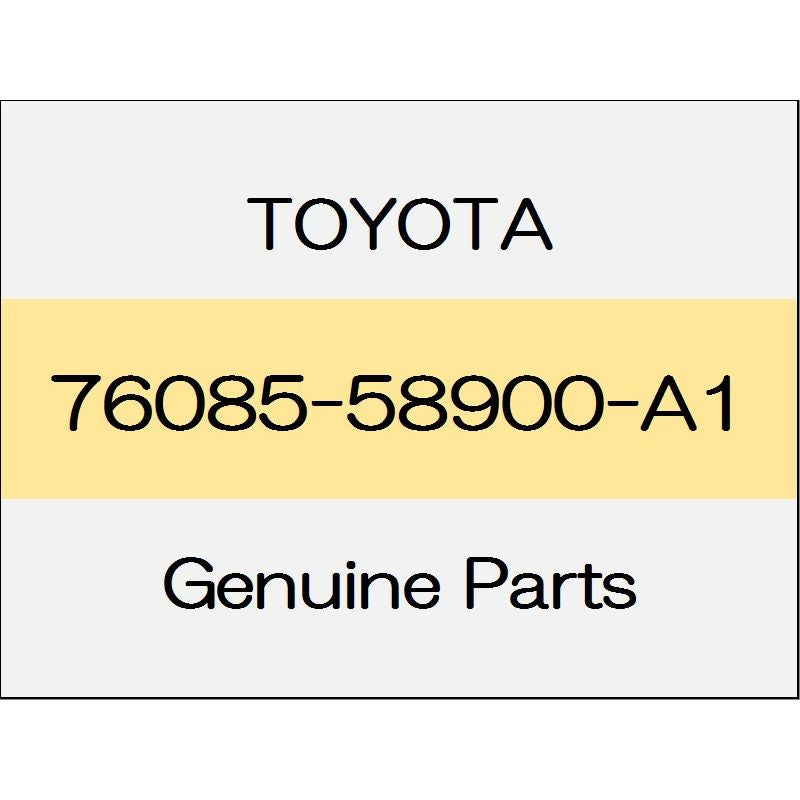 TOYOTA

76085-58900-A1

Genuine Parts